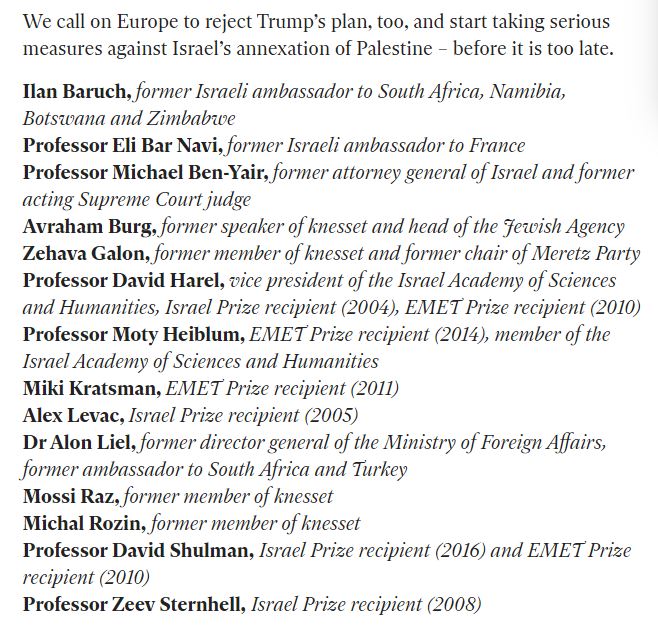 We call on Europe to reject Trump's plan, too, and start taking serious measures against Israel's annexation of Palestine – before it is too late.

Ilan Baruch, former Israeli ambassador to South Africa, Namibia, Botswana and Zimbabwe
Professor Eli Bar Navi, former Israeli ambassador to France
Professor Michael Ben-Yair, former attorney general of Israel and former acting Supreme Court judge
Avraham Burg, former speaker of knesset and head of the Jewish Agency
Zehava Galon, former member of knesset and former chair of Meretz Party
Professor David Harel, vice president of the Israel Academy of Sciences and Humanities, Israel Prize recipient (2004), EMET Prize recipient (2010)
Professor Moty Heiblum, EMET Prize recipient (2014), member of the Israel Academy of Sciences and Humanities
Miki Kratsman, EMET Prize recipient (2011)
Alex Levac, Israel Prize recipient (2005)
Dr Alon Liel, former director general of the Ministry of Foreign Affairs, former ambassador to South Africa and Turkey
Mossi Raz, former member of knesset
Michal Rozin, former member of knesset
Professor David Shulman, Israel Prize recipient (2016) and EMET Prize recipient (2010)
Professor Zeev Sternhell, Israel Prize recipient (2008)